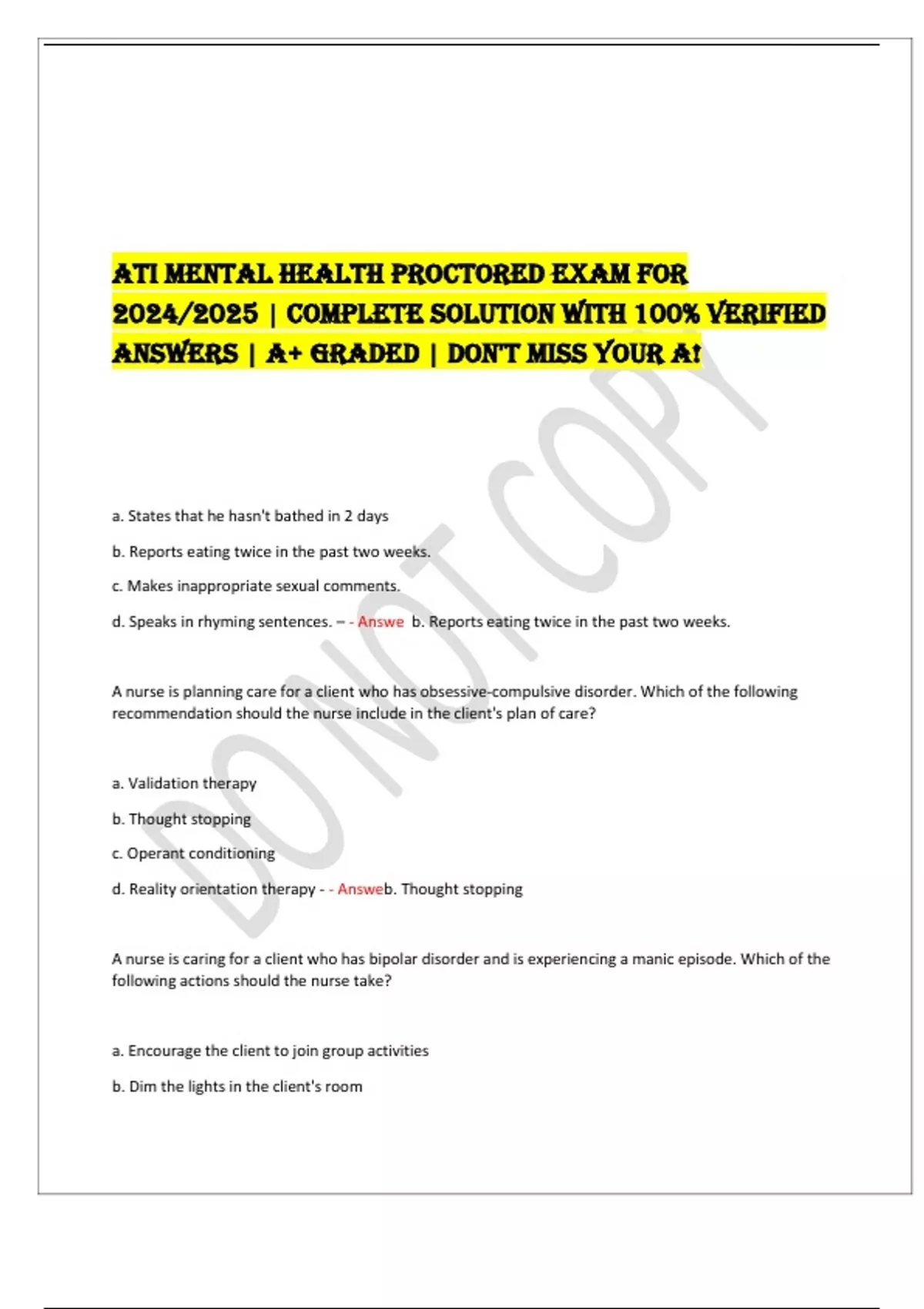 ATI MENTAL HEALTH PROCTORED EXAM FOR 2024/2025 | COMPLETE SOLUTION WITH 100% VERIFIED ANSWERS | A+ GRADED | DON'T MISS YOUR A!

DO NOT COPY

a. States that he hasn't bathed in 2 days

b. Reports eating twice in the past two weeks.

c. Makes inappropriate sexual comments.

d. Speaks in rhyming sentences. – - Answe b. Reports eating twice in the past two weeks.

A nurse is planning care for a client who has obsessive-compulsive disorder. Which of the following recommendation should the nurse include in the client's plan of care?

a. Validation therapy

b. Thought stopping

c. Operant conditioning

d. Reality orientation therapy - - Answeb. Thought stopping

A nurse is caring for a client who has bipolar disorder and is experiencing a manic episode. Which of the following actions should the nurse take?

a. Encourage the client to join group activities

b. Dim the lights in the client's room